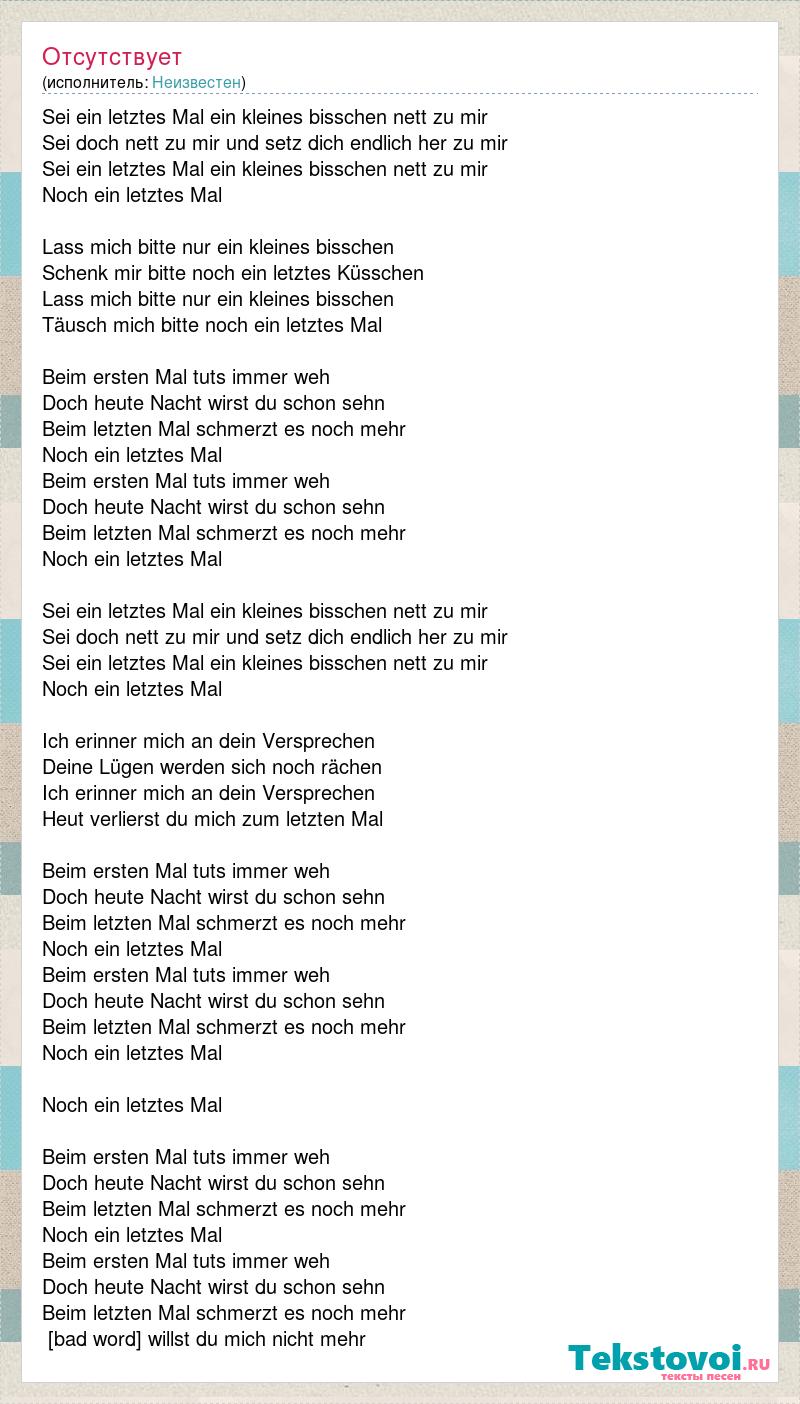 Отсутствует
(исполнитель: Неизвестен)

Sei ein letztes Mal ein kleines bisschen nett zu mir
Sei doch nett zu mir und setz dich endlich her zu mir
Sei ein letztes Mal ein kleines bisschen nett zu mir
Noch ein letztes Mal

Lass mich bitte nur ein kleines bisschen
Schenk mir bitte noch ein letztes Küsschen
Lass mich bitte nur ein kleines bisschen
Täusch mich bitte noch ein letztes Mal

Beim ersten Mal tuts immer weh
Doch heute Nacht wirst du schon sehn
Beim letzten Mal schmerzt es noch mehr
Noch ein letztes Mal
Beim ersten Mal tuts immer weh
Doch heute Nacht wirst du schon sehn
Beim letzten Mal schmerzt es noch mehr
Noch ein letztes Mal

Sei ein letztes Mal ein kleines bisschen nett zu mir
Sei doch nett zu mir und setz dich endlich her zu mir
Sei ein letztes Mal ein kleines bisschen nett zu mir
Noch ein letztes Mal

Ich erinner mich an dein Versprechen
Deine Lügen werden sich noch rächen
Ich erinner mich an dein Versprechen
Heut verlierst du mich zum letzten Mal

Beim ersten Mal tuts immer weh
Doch heute Nacht wirst du schon sehn
Beim letzten Mal schmerzt es noch mehr
Noch ein letztes Mal
Beim ersten Mal tuts immer weh
Doch heute Nacht wirst du schon sehn
Beim letzten Mal schmerzt es noch mehr
Noch ein letztes Mal

Noch ein letztes Mal

Beim ersten Mal tuts immer weh
Doch heute Nacht wirst du schon sehn
Beim letzten Mal schmerzt es noch mehr
Noch ein letztes Mal
Beim ersten Mal tuts immer weh
Doch heute Nacht wirst du schon sehn
Beim letzten Mal schmerzt es noch mehr
[bad word] willst du mich nicht mehr

Tekstovoi.RU
тексты песен